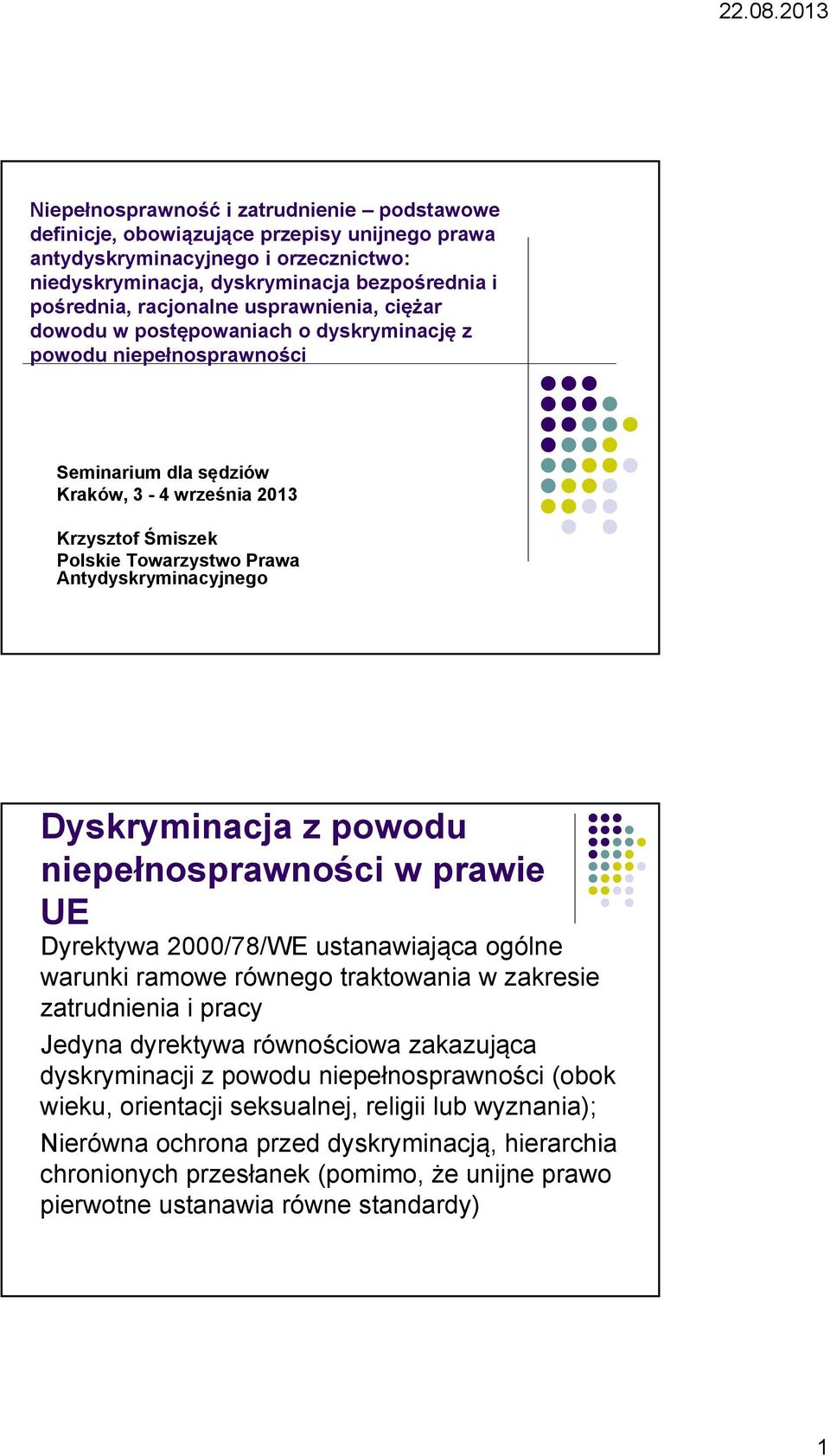 22.08.2013

Niepełnosprawność i zatrudnienie – podstawowe definicje, obowiązujące przepisy unijnego prawa antydyskryminacyjnego i orzecznictwo: niedyskryminacja, dyskryminacja bezpośrednia i pośrednia, racjonalne usprawnienia, ciężar dowodu w postępowaniach o dyskryminację z powodu niepełnosprawności

Seminarium dla sędziów
Kraków, 3 - 4 września 2013

Krzysztof Śmiszek
Polskie Towarzystwo Prawa Antydyskryminacyjnego

Dyskryminacja z powodu niepełnosprawności w prawie UE

Dyrektywa 2000/78/WE ustanawiająca ogólne warunki ramowe równego traktowania w zakresie zatrudnienia i pracy

Jedyna dyrektywa równościowa zakazująca dyskryminacji z powodu niepełnosprawności (obok wieku, orientacji seksualnej, religii lub wyznania);

Nierówna ochrona przed dyskryminacją, hierarchia chronionych przesłanek (pomimo, że unijne prawo pierwotne ustanawia równe standardy)

1